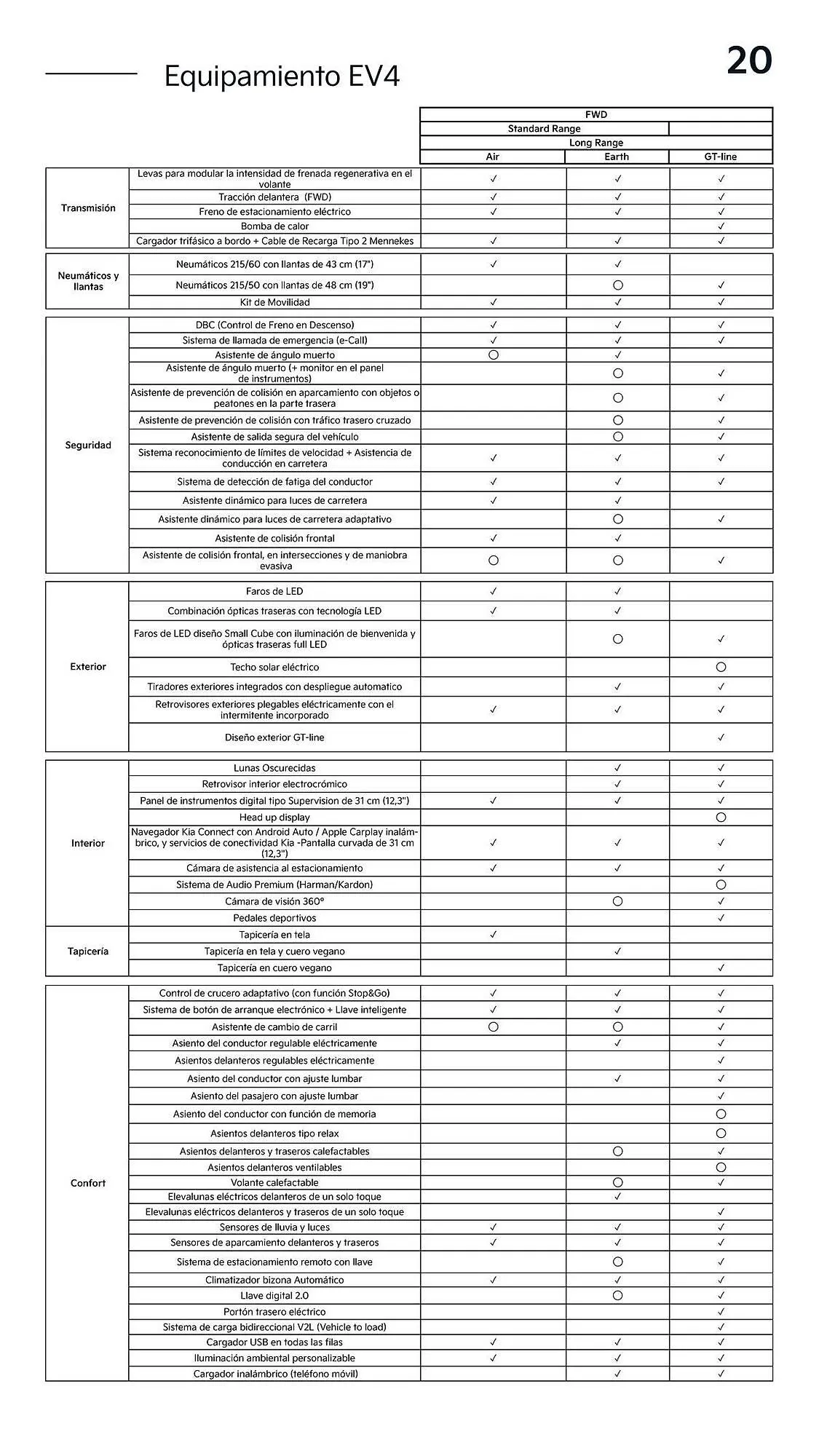 Equipamiento EV4

20

| | | FWD | | |
|---|---|---|---|---|
| | | Standard Range | | |
| | | Long Range | | |
| | | Air | Earth | GT-line |
| Transmisión | Levas para modular la intensidad de frenada regenerativa en el volante | ✓ | ✓ | ✓ |
| | Tracción delantera (FWD) | ✓ | ✓ | ✓ |
| | Freno de estacionamiento eléctrico | ✓ | ✓ | ✓ |
| | Bomba de calor | | | ✓ |
| | Cargador trifásico a bordo + Cable de Recarga Tipo 2 Mennekes | ✓ | ✓ | ✓ |
| Neumáticos y llantas | Neumáticos 215/60 con llantas de 43 cm (17") | ✓ | ✓ | |
| | Neumáticos 215/50 con llantas de 48 cm (19") | | ○ | ✓ |
| | Kit de Movilidad | ✓ | ✓ | ✓ |
| Seguridad | DBC (Control de Freno en Descenso) | ✓ | ✓ | ✓ |
| | Sistema de llamada de emergencia (e-Call) | ✓ | ✓ | ✓ |
| | Asistente de ángulo muerto | ○ | ✓ | |
| | Asistente de ángulo muerto (+ monitor en el panel de instrumentos) | | ○ | ✓ |
| | Asistente de prevención de colisión en aparcamiento con objetos o peatones en la parte trasera | | ○ | ✓ |
| | Asistente de prevención de colisión con tráfico trasero cruzado | | ○ | ✓ |
| | Asistente de salida segura del vehículo | | ○ | ✓ |
| | Sistema reconocimiento de límites de velocidad + Asistencia de conducción en carretera | ✓ | ✓ | ✓ |
| | Sistema de detección de fatiga del conductor | ✓ | ✓ | ✓ |
| | Asistente dinámico para luces de carretera | ✓ | ✓ | |
| | Asistente dinámico para luces de carretera adaptativo | | ○ | ✓ |
| | Asistente de colisión frontal | ✓ | ✓ | |
| | Asistente de colisión frontal, en intersecciones y de maniobra evasiva | ○ | ○ | ✓ |
| Exterior | Faros de LED | ✓ | ✓ | |
| | Combinación ópticas traseras con tecnología LED | ✓ | ✓ | |
| | Faros de LED diseño Small Cube con iluminación de bienvenida y ópticas traseras full LED | | ○ | ✓ |
| | Techo solar eléctrico | | | ○ |
| | Tiradores exteriores integrados con despliegue automatico | | ✓ | ✓ |
| | Retrovisores exteriores plegables eléctricamente con el intermitente incorporado | ✓ | ✓ | ✓ |
| | Diseño exterior GT-line | | | ✓ |
| Interior | Lunas Oscurecidas | | ✓ | ✓ |
| | Retrovisor interior electrocrómico | | ✓ | ✓ |
| | Panel de instrumentos digital tipo Supervision de 31 cm (12,3") | ✓ | ✓ | ✓ |
| | Head up display | | | ○ |
| | Navegador Kia Connect con Android Auto / Apple Carplay inalámbrico, y servicios de conectividad Kia -Pantalla curvada de 31 cm (12,3") | ✓ | ✓ | ✓ |
| | Cámara de asistencia al estacionamiento | ✓ | ✓ | ✓ |
| | Sistema de Audio Premium (Harman/Kardon) | | | ○ |
| | Cámara de visión 360º | | ○ | ✓ |
| | Pedales deportivos | | | ✓ |
| Tapicería | Tapicería en tela | ✓ | | |
| | Tapicería en tela y cuero vegano | | ✓ | |
| | Tapicería en cuero vegano | | | ✓ |
| Confort | Control de crucero adaptativo (con función Stop&Go) | ✓ | ✓ | ✓ |
| | Sistema de botón de arranque electrónico + Llave inteligente | ✓ | ✓ | ✓ |
| | Asistente de cambio de carril | ○ | ○ | ✓ |
| | Asiento del conductor regulable eléctricamente | | ✓ | ✓ |
| | Asientos delanteros regulables eléctricamente | | | ✓ |
| | Asiento del conductor con ajuste lumbar | | ✓ | ✓ |
| | Asiento del pasajero con ajuste lumbar | | | ✓ |
| | Asiento del conductor con función de memoria | | | ○ |
| | Asientos delanteros tipo relax | | | ○ |
| | Asientos delanteros y traseros calefactables | | ○ | ✓ |
| | Asientos delanteros ventilables | | | ○ |
| | Volante calefactable | | ○ | ✓ |
| | Elevalunas eléctricos delanteros de un solo toque | | ✓ | |
| | Elevalunas eléctricos delanteros y traseros de un solo toque | | | ✓ |
| | Sensores de lluvia y luces | ✓ | ✓ | ✓ |
| | Sensores de aparcamiento delanteros y traseros | ✓ | ✓ | ✓ |
| | Sistema de estacionamiento remoto con llave | | ○ | ✓ |
| | Climatizador bizona Automático | ✓ | ✓ | ✓ |
| | Llave digital 2.0 | | ○ | ✓ |
| | Portón trasero eléctrico | | | ✓ |
| | Sistema de carga bidireccional V2L (Vehicle to load) | | | ✓ |
| | Cargador USB en todas las filas | ✓ | ✓ | ✓ |
| | Iluminación ambiental personalizable | ✓ | ✓ | ✓ |
| | Cargador inalámbrico (teléfono móvil) | | ✓ | ✓ |